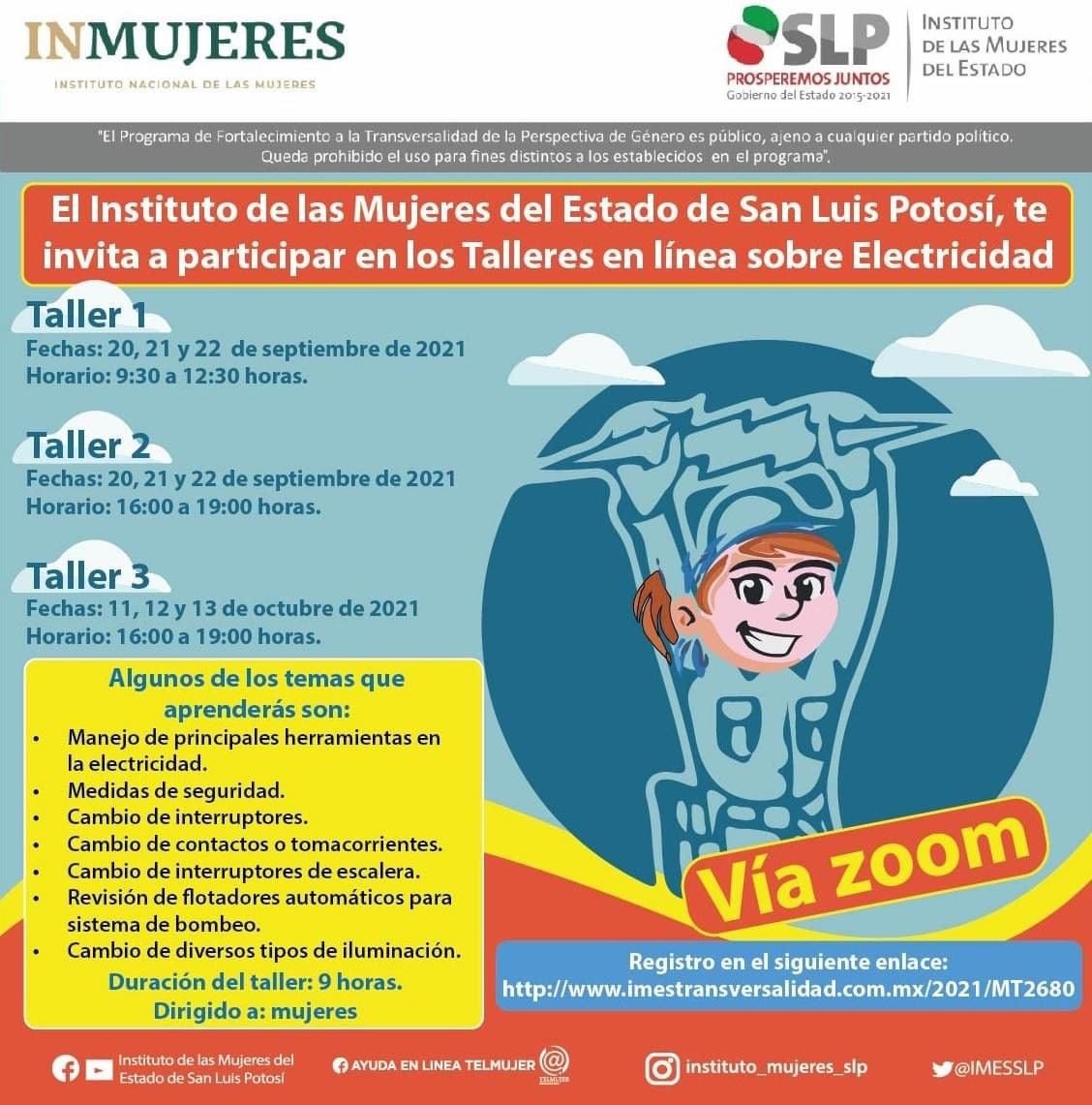 INMUJERES
INSTITUTO NACIONAL DE LAS MUJERES

SLP
PROSPEREMOS JUNTOS
Gobierno del Estado 2015-2021

INSTITUTO
DE LAS MUJERES
DEL ESTADO

"El Programa de Fortalecimiento a la Transversalidad de la Perspectiva de Género es público, ajeno a cualquier partido político. Queda prohibido el uso para fines distintos a los establecidos en el programa".

El Instituto de las Mujeres del Estado de San Luis Potosí, te invita a participar en los Talleres en línea sobre Electricidad

Taller 1
Fechas: 20, 21 y 22 de septiembre de 2021
Horario: 9:30 a 12:30 horas.

Taller 2
Fechas: 20, 21 y 22 de septiembre de 2021
Horario: 16:00 a 19:00 horas.

Taller 3
Fechas: 11, 12 y 13 de octubre de 2021
Horario: 16:00 a 19:00 horas.

Algunos de los temas que aprenderás son:
• Manejo de principales herramientas en la electricidad.
• Medidas de seguridad.
• Cambio de interruptores.
• Cambio de contactos o tomacorrientes.
• Cambio de interruptores de escalera.
• Revisión de flotadores automáticos para sistema de bombeo.
• Cambio de diversos tipos de iluminación.
Duración del taller: 9 horas.
Dirigido a: mujeres

Vía zoom

Registro en el siguiente enlace:
http://www.imestransversalidad.com.mx/2021/MT2680

Instituto de las Mujeres del Estado de San Luis Potosí

AYUDA EN LINEA TELMUJER

instituto_mujeres_slp

@IMESSLP